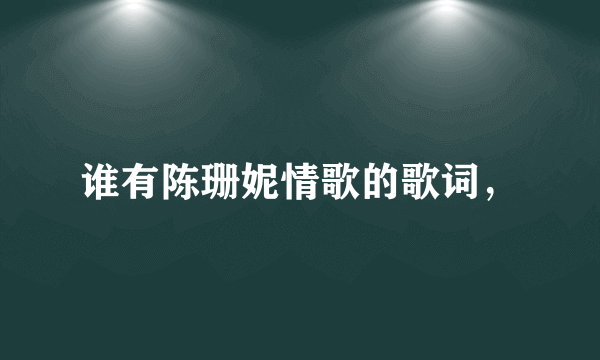 谁有陈珊妮情歌的歌词，